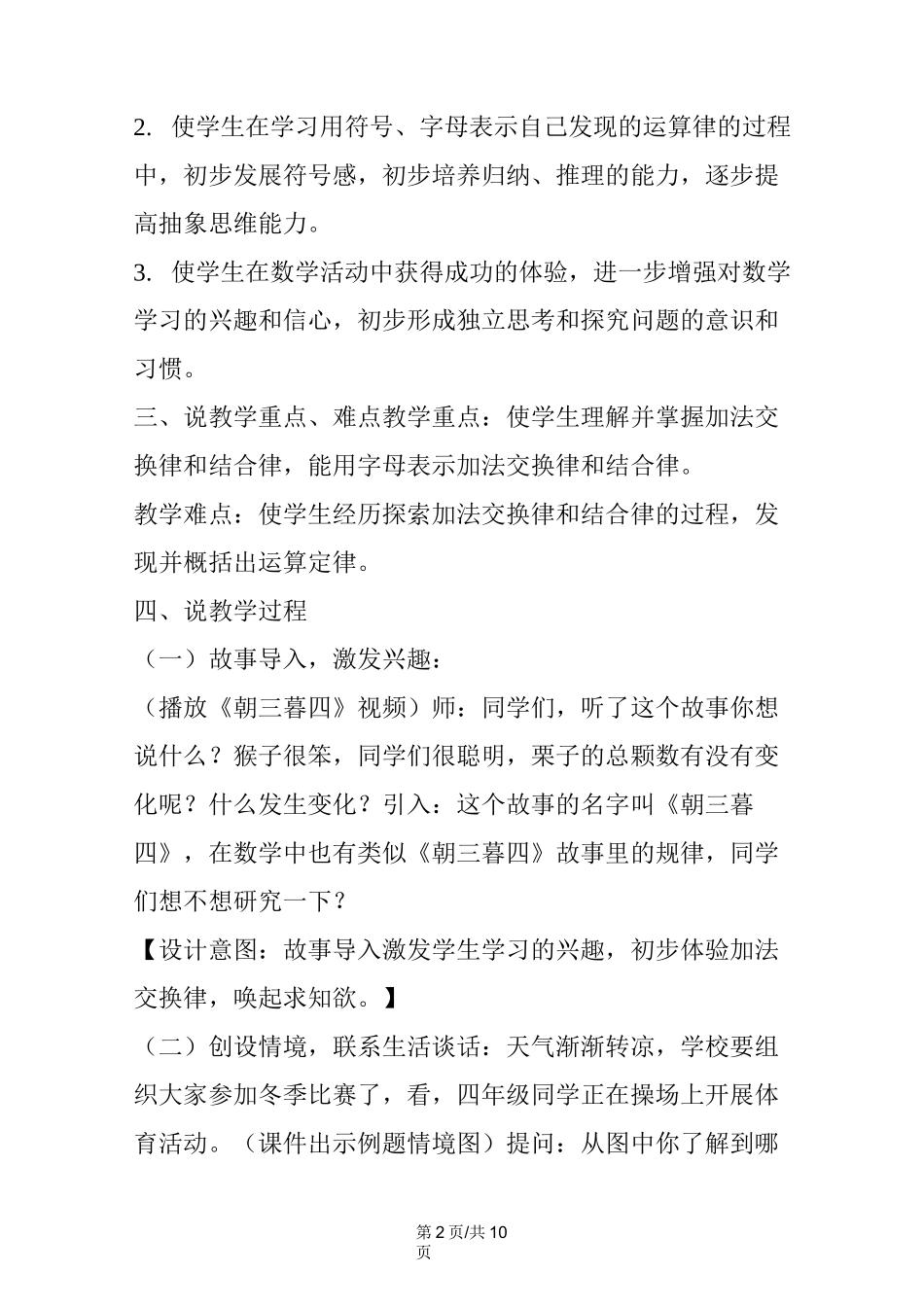 2. 使学生在学习用符号、字母表示自己发现的运算律的过程中，初步发展符号感，初步培养归纳、推理的能力，逐步提高抽象思维能力。

3. 使学生在数学活动中获得成功的体验，进一步增强对数学学习的兴趣和信心，初步形成独立思考和探究问题的意识和习惯。

三、说教学重点、难点教学重点：使学生理解并掌握加法交换律和结合律，能用字母表示加法交换律和结合律。

教学难点：使学生经历探索加法交换律和结合律的过程，发现并概括出运算定律。

四、说教学过程

（一）故事导入，激发兴趣：

（播放《朝三暮四》视频）师：同学们，听了这个故事你想说什么？猴子很笨，同学们很聪明，栗子的总颗数有没有变化呢？什么发生变化？引入：这个故事的名字叫《朝三暮四》，在数学中也有类似《朝三暮四》故事里的规律，同学们想不想研究一下？

【设计意图：故事导入激发学生学习的兴趣，初步体验加法交换律，唤起求知欲。】

（二）创设情境，联系生活谈话：天气渐渐转凉，学校要组织大家参加冬季比赛了，看，四年级同学正在操场上开展体育活动。（课件出示例题情境图）提问：从图中你了解到哪

第 2 页/共 10 页